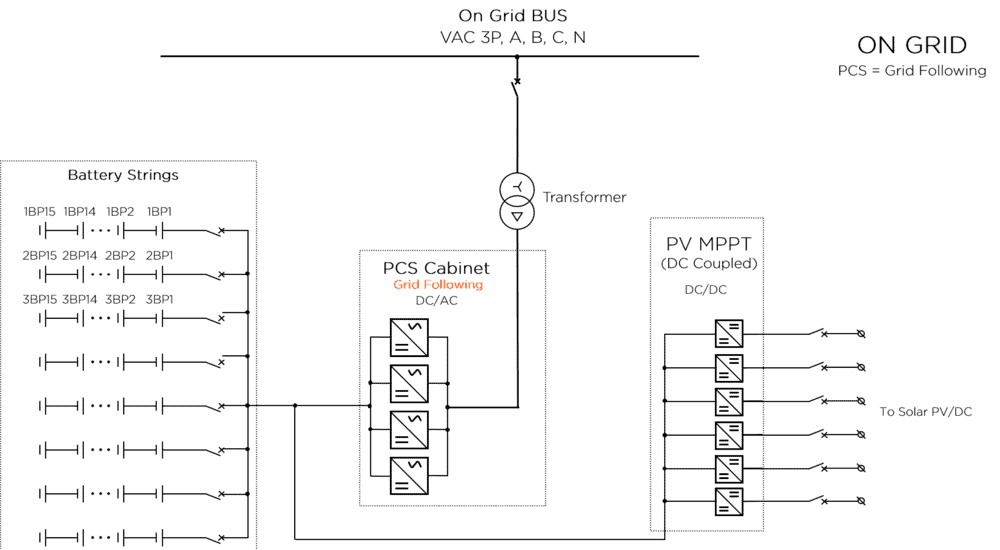 On Grid BUS
VAC 3P, A, B, C, N

ON GRID
PCS = Grid Following

Battery Strings

1BP15 1BP14 1BP2 1BP1

2BP15 2BP14 2BP2 2BP1

3BP15 3BP14 3BP2 3BP1

Transformer

PCS Cabinet
Grid Following
DC/AC

PV MPPT
(DC Coupled)
DC/DC

To Solar PV/DC